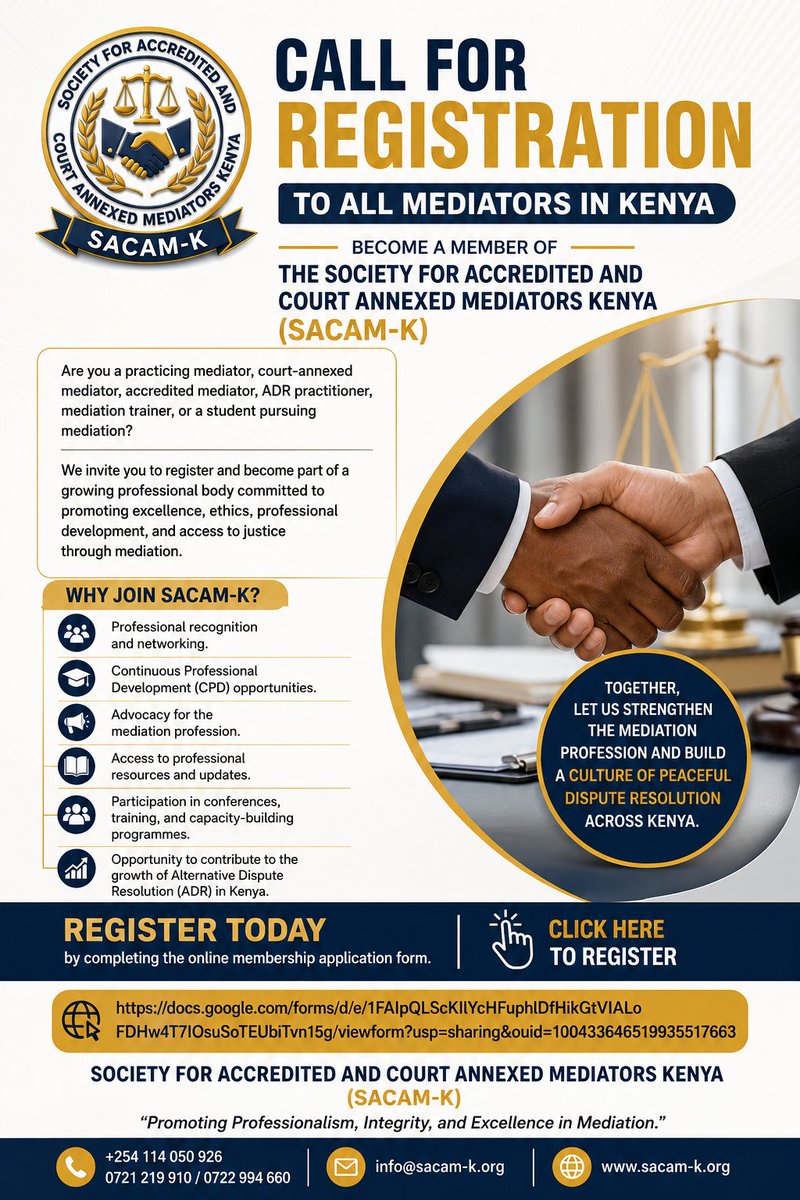 SOCIETY FOR ACCREDITED AND COURT ANNEXED MEDIATORS KENYA
SACAM-K

CALL FOR REGISTRATION

TO ALL MEDIATORS IN KENYA

BECOME A MEMBER OF
THE SOCIETY FOR ACCREDITED AND COURT ANNEXED MEDIATORS KENYA (SACAM-K)

Are you a practicing mediator, court-annexed mediator, accredited mediator, ADR practitioner, mediation trainer, or a student pursuing mediation?

We invite you to register and become part of a growing professional body committed to promoting excellence, ethics, professional development, and access to justice through mediation.

WHY JOIN SACAM-K?

Professional recognition and networking.

Continuous Professional Development (CPD) opportunities.

Advocacy for the mediation profession.

Access to professional resources and updates.

Participation in conferences, training, and capacity-building programmes.

Opportunity to contribute to the growth of Alternative Dispute Resolution (ADR) in Kenya.

TOGETHER, LET US STRENGTHEN THE MEDIATION PROFESSION AND BUILD A CULTURE OF PEACEFUL DISPUTE RESOLUTION ACROSS KENYA.

REGISTER TODAY
by completing the online membership application form.

CLICK HERE TO REGISTER

https://docs.google.com/forms/d/e/1FAIpQLScKIlYcHFuphlDfHikGtVIALo FDHw4T7IOsuSoTEUbiTvn15g/viewform?usp=sharing&ouid=100433646519935517663

SOCIETY FOR ACCREDITED AND COURT ANNEXED MEDIATORS KENYA (SACAM-K)
"Promoting Professionalism, Integrity, and Excellence in Mediation."

+254 114 050 926
0721 219 910 / 0722 994 660

info@sacam-k.org

www.sacam-k.org